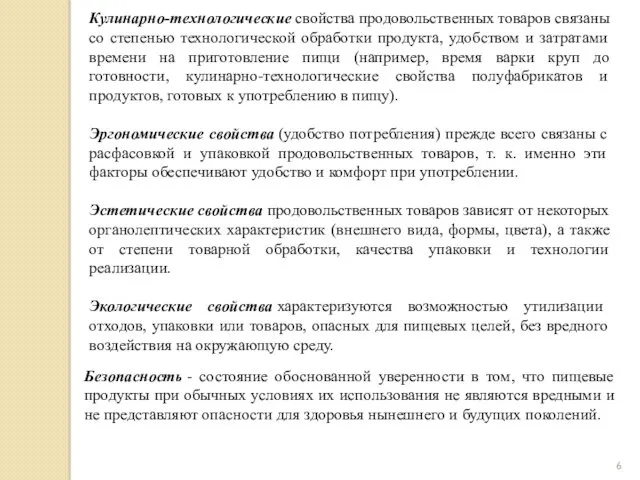 Кулинарно-технологические свойства продовольственных товаров связаны со степенью технологической обработки продукта, удобством и затратами времени на приготовление пищи (например, время варки круп до готовности, кулинарно-технологические свойства полуфабрикатов и продуктов, готовых к употреблению в пищу).

Эргономические свойства (удобство потребления) прежде всего связаны с расфасовкой и упаковкой продовольственных товаров, т. к. именно эти факторы обеспечивают удобство и комфорт при употреблении.

Эстетические свойства продовольственных товаров зависят от некоторых органолептических характеристик (внешнего вида, формы, цвета), а также от степени товарной обработки, качества упаковки и технологии реализации.

Экологические свойства характеризуются возможностью утилизации отходов, упаковки или товаров, опасных для пищевых целей, без вредного воздействия на окружающую среду.

Безопасность - состояние обоснованной уверенности в том, что пищевые продукты при обычных условиях их использования не являются вредными и не представляют опасности для здоровья нынешнего и будущих поколений.

6